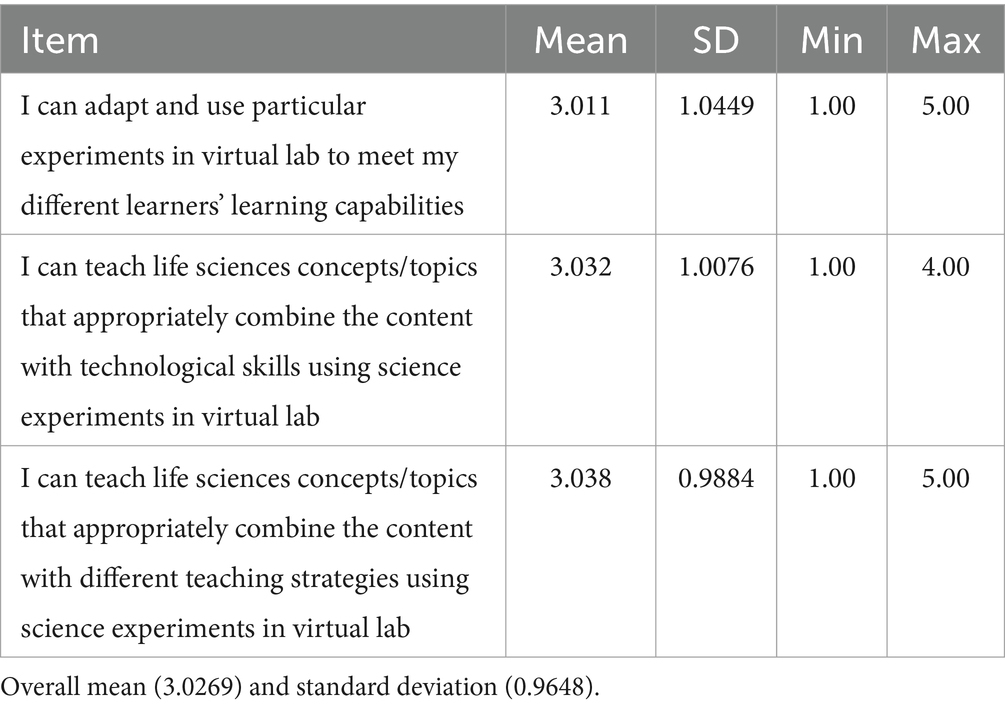 | Item | Mean | SD | Min | Max |
|---|---|---|---|---|
| I can adapt and use particular experiments in virtual lab to meet my different learners' learning capabilities | 3.011 | 1.0449 | 1.00 | 5.00 |
| I can teach life sciences concepts/topics that appropriately combine the content with technological skills using science experiments in virtual lab | 3.032 | 1.0076 | 1.00 | 4.00 |
| I can teach life sciences concepts/topics that appropriately combine the content with different teaching strategies using science experiments in virtual lab | 3.038 | 0.9884 | 1.00 | 5.00 |

Overall mean (3.0269) and standard deviation (0.9648).